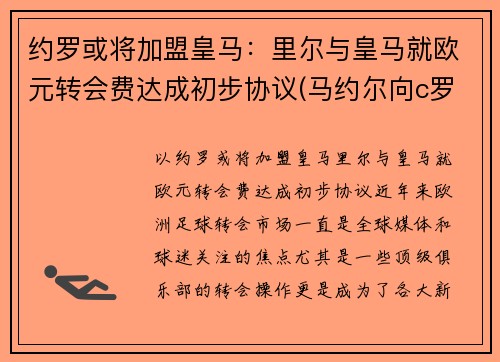 约罗或将加盟皇马：里尔与皇马就欧元转会费达成初步协议(马约尔向c罗

以约罗或将加盟皇马里尔与皇马就欧元转会费达成初步协议近年来欧洲足球转会市场一直是全球媒体和球迷关注的焦点尤其是一些顶级俱乐部的转会操作更是成为了各大新